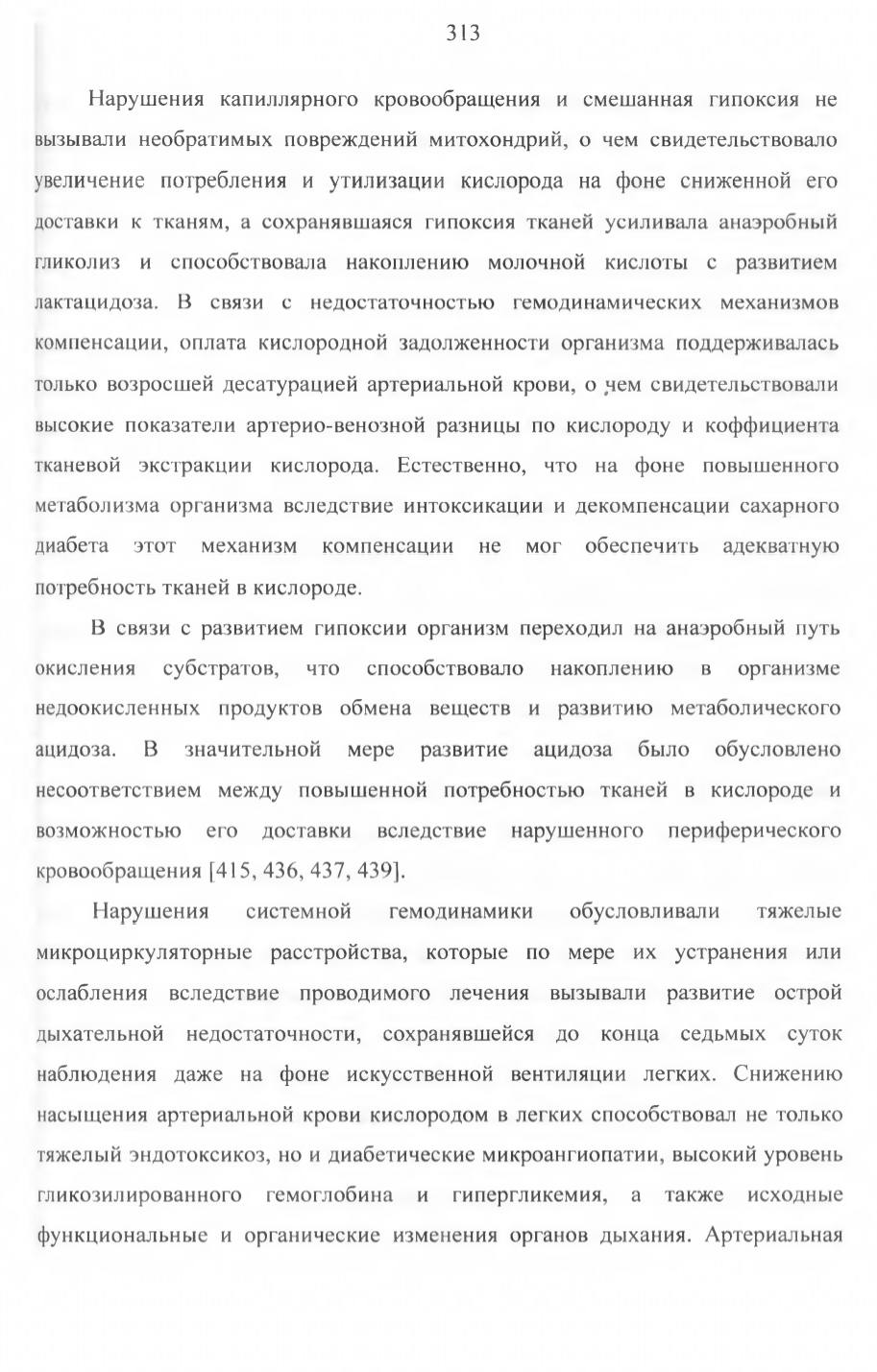 313

Нарушения капиллярного кровообращения и смешанная гипоксия не вызывали необратимых повреждений митохондрий, о чем свидетельствовало увеличение потребления и утилизации кислорода на фоне сниженной его доставки к тканям, а сохранявшаяся гипоксия тканей усиливала анаэробный гликолиз и способствовала накоплению молочной кислоты с развитием лактацидоза. В связи с недостаточностью гемодинамических механизмов компенсации, оплата кислородной задолженности организма поддерживалась только возросшей десатурацией артериальной крови, о чем свидетельствовали высокие показатели артерио-венозной разницы по кислороду и коффициента тканевой экстракции кислорода. Естественно, что на фоне повышенного метаболизма организма вследствие интоксикации и декомпенсации сахарного диабета этот механизм компенсации не мог обеспечить адекватную потребность тканей в кислороде.

В связи с развитием гипоксии организм переходил на анаэробный путь окисления субстратов, что способствовало накоплению в организме недоокисленных продуктов обмена веществ и развитию метаболического ацидоза. В значительной мере развитие ацидоза было обусловлено несоответствием между повышенной потребностью тканей в кислороде и возможностью его доставки вследствие нарушенного периферического кровообращения [415, 436, 437, 439].

Нарушения системной гемодинамики обусловливали тяжелые микроциркуляторные расстройства, которые по мере их устранения или ослабления вследствие проводимого лечения вызывали развитие острой дыхательной недостаточности, сохранявшейся до конца седьмых суток наблюдения даже на фоне искусственной вентиляции легких. Снижению насыщения артериальной крови кислородом в легких способствовал не только тяжелый эндотоксикоз, но и диабетические микроангиопатии, высокий уровень гликозилированного гемоглобина и гипергликемия, а также исходные функциональные и органические изменения органов дыхания. Артериальная